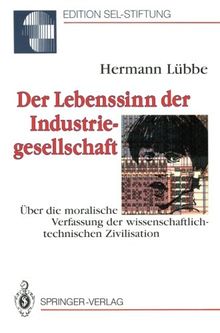 EDITION SEL-STIFTUNG

Hermann Lübbe

Der Lebenssinn der Industriegesellschaft

Über die moralische Verfassung der wissenschaftlich-technischen Zivilisation

SPRINGER-VERLAG